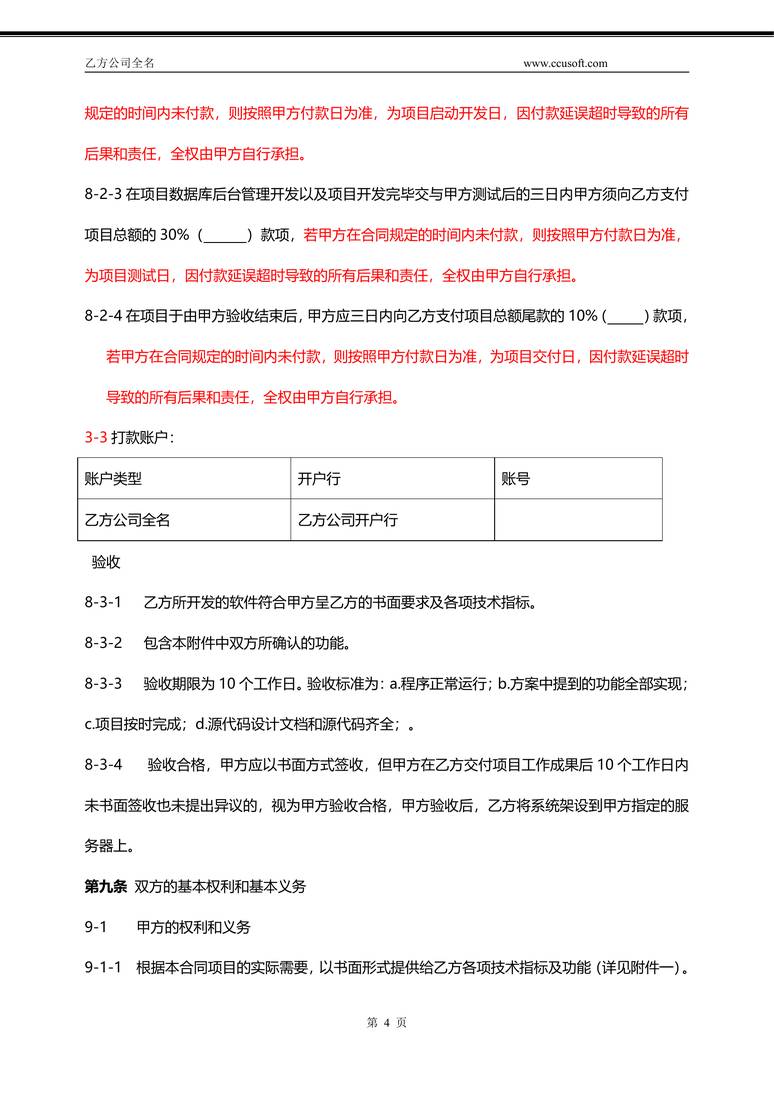 乙方公司全名 www.ccusoft.com

规定的时间内未付款，则按照甲方付款日为准，为项目启动开发日，因付款延误超时导致的所有后果和责任，全权由甲方自行承担。

8-2-3 在项目数据库后台管理开发以及项目开发完毕交与甲方测试后的三日内甲方须向乙方支付项目总额的 30%（______）款项，若甲方在合同规定的时间内未付款，则按照甲方付款日为准，为项目测试日，因付款延误超时导致的所有后果和责任，全权由甲方自行承担。

8-2-4 在项目于由甲方验收结束后，甲方应三日内向乙方支付项目总额尾款的 10%（_____）款项，若甲方在合同规定的时间内未付款，则按照甲方付款日为准，为项目交付日，因付款延误超时导致的所有后果和责任，全权由甲方自行承担。

3-3 打款账户：

| 账户类型 | 开户行 | 账号 |
|---|---|---|
| 乙方公司全名 | 乙方公司开户行 | |

验收

8-3-1 乙方所开发的软件符合甲方呈乙方的书面要求及各项技术指标。

8-3-2 包含本附件中双方所确认的功能。

8-3-3 验收期限为 10 个工作日。验收标准为：a.程序正常运行；b.方案中提到的功能全部实现；c.项目按时完成；d.源代码设计文档和源代码齐全；。

8-3-4 验收合格，甲方应以书面方式签收，但甲方在乙方交付项目工作成果后 10 个工作日内未书面签收也未提出异议的，视为甲方验收合格，甲方验收后，乙方将系统架设到甲方指定的服务器上。

第九条 双方的基本权利和基本义务

9-1 甲方的权利和义务

9-1-1 根据本合同项目的实际需要，以书面形式提供给乙方各项技术指标及功能（详见附件一）。

第 4 页